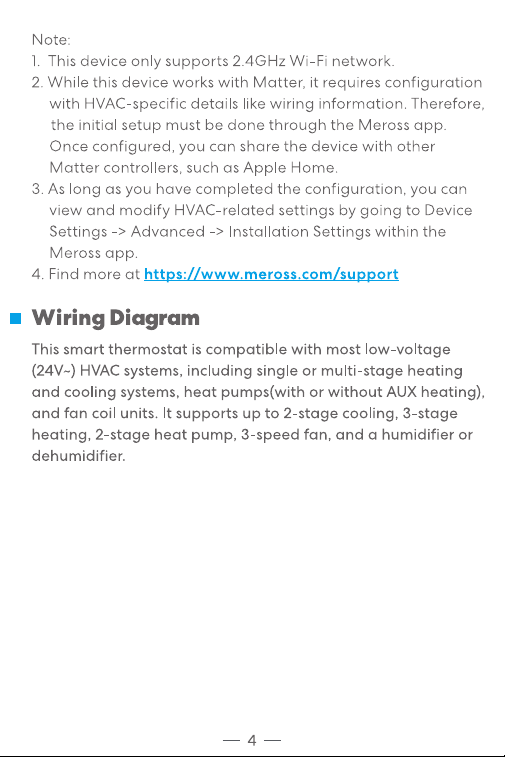 Note:
1. This device only supports 2.4GHz Wi-Fi network.
2. While this device works with Matter, it requires configuration with HVAC-specific details like wiring information. Therefore, the initial setup must be done through the Meross app. Once configured, you can share the device with other Matter controllers, such as Apple Home.
3. As long as you have completed the configuration, you can view and modify HVAC-related settings by going to Device Settings -> Advanced -> Installation Settings within the Meross app.
4. Find more at https://www.meross.com/support

Wiring Diagram

This smart thermostat is compatible with most low-voltage (24V~) HVAC systems, including single or multi-stage heating and cooling systems, heat pumps(with or without AUX heating), and fan coil units. It supports up to 2-stage cooling, 3-stage heating, 2-stage heat pump, 3-speed fan, and a humidifier or dehumidifier.

— 4 —